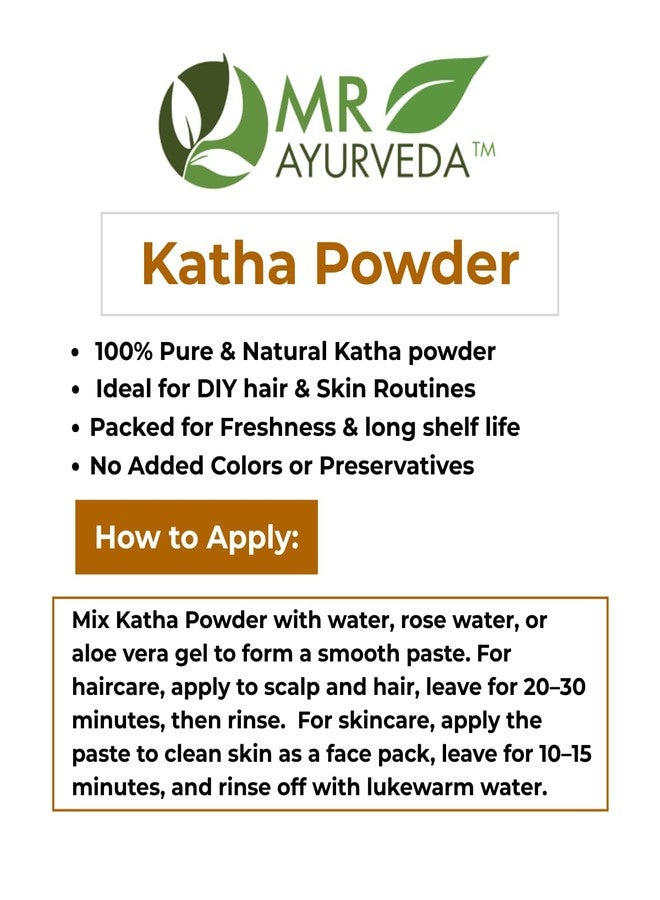 MR
AYURVEDA™

Katha Powder

• 100% Pure & Natural Katha powder
• Ideal for DIY hair & Skin Routines
• Packed for Freshness & long shelf life
• No Added Colors or Preservatives

How to Apply:

Mix Katha Powder with water, rose water, or aloe vera gel to form a smooth paste. For haircare, apply to scalp and hair, leave for 20–30 minutes, then rinse. For skincare, apply the paste to clean skin as a face pack, leave for 10–15 minutes, and rinse off with lukewarm water.